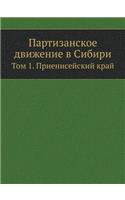 Партизанское движение в Сибири

Том 1. Приенисейский край